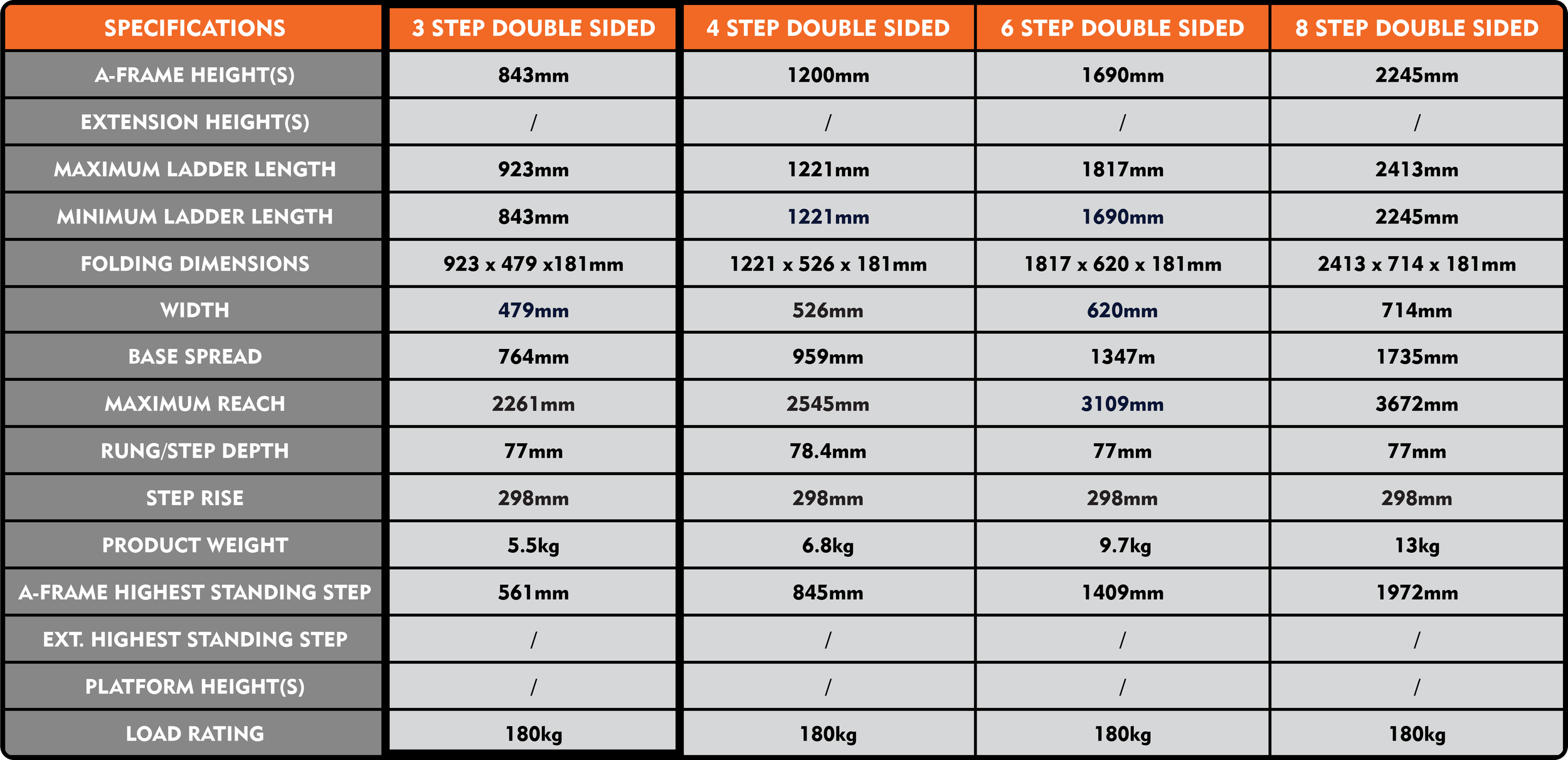 | SPECIFICATIONS | 3 STEP DOUBLE SIDED | 4 STEP DOUBLE SIDED | 6 STEP DOUBLE SIDED | 8 STEP DOUBLE SIDED |
|---|---|---|---|---|
| A-FRAME HEIGHT(S) | 843mm | 1200mm | 1690mm | 2245mm |
| EXTENSION HEIGHT(S) | / | / | / | / |
| MAXIMUM LADDER LENGTH | 923mm | 1221mm | 1817mm | 2413mm |
| MINIMUM LADDER LENGTH | 843mm | 1221mm | 1690mm | 2245mm |
| FOLDING DIMENSIONS | 923 x 479 x181mm | 1221 x 526 x 181mm | 1817 x 620 x 181mm | 2413 x 714 x 181mm |
| WIDTH | 479mm | 526mm | 620mm | 714mm |
| BASE SPREAD | 764mm | 959mm | 1347m | 1735mm |
| MAXIMUM REACH | 2261mm | 2545mm | 3109mm | 3672mm |
| RUNG/STEP DEPTH | 77mm | 78.4mm | 77mm | 77mm |
| STEP RISE | 298mm | 298mm | 298mm | 298mm |
| PRODUCT WEIGHT | 5.5kg | 6.8kg | 9.7kg | 13kg |
| A-FRAME HIGHEST STANDING STEP | 561mm | 845mm | 1409mm | 1972mm |
| EXT. HIGHEST STANDING STEP | / | / | / | / |
| PLATFORM HEIGHT(S) | / | / | / | / |
| LOAD RATING | 180kg | 180kg | 180kg | 180kg |